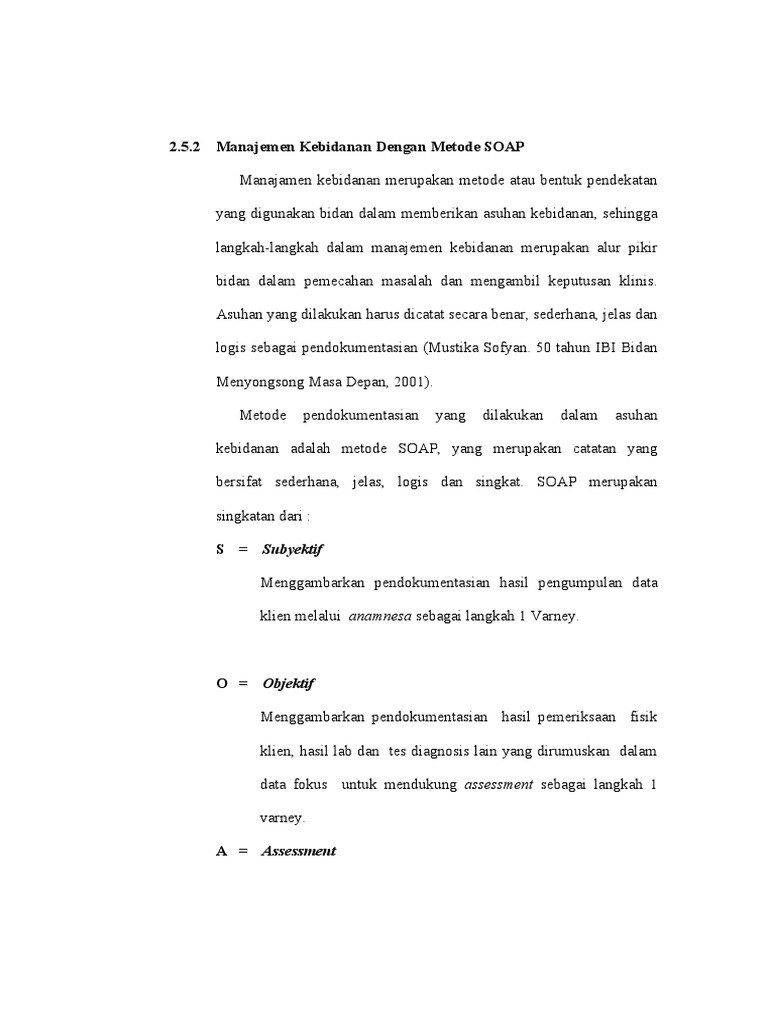 2.5.2 Manajemen Kebidanan Dengan Metode SOAP

Manajamen kebidanan merupakan metode atau bentuk pendekatan yang digunakan bidan dalam memberikan asuhan kebidanan, sehingga langkah-langkah dalam manajemen kebidanan merupakan alur pikir bidan dalam pemecahan masalah dan mengambil keputusan klinis. Asuhan yang dilakukan harus dicatat secara benar, sederhana, jelas dan logis sebagai pendokumentasian (Mustika Sofyan. 50 tahun IBI Bidan Menyongsong Masa Depan, 2001).

Metode pendokumentasian yang dilakukan dalam asuhan kebidanan adalah metode SOAP, yang merupakan catatan yang bersifat sederhana, jelas, logis dan singkat. SOAP merupakan singkatan dari :

S = Subyektif

Menggambarkan pendokumentasian hasil pengumpulan data klien melalui anamnesa sebagai langkah 1 Varney.

O = Objektif

Menggambarkan pendokumentasian hasil pemeriksaan fisik klien, hasil lab dan tes diagnosis lain yang dirumuskan dalam data fokus untuk mendukung assessment sebagai langkah 1 varney.

A = Assessment